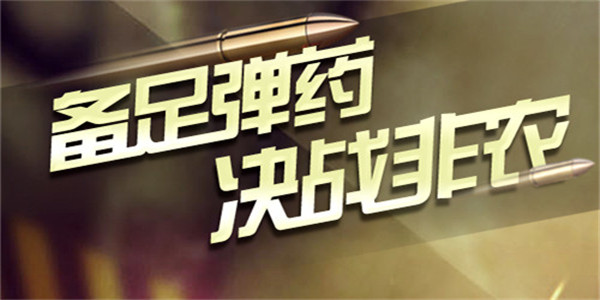 备足弹药
决战非农